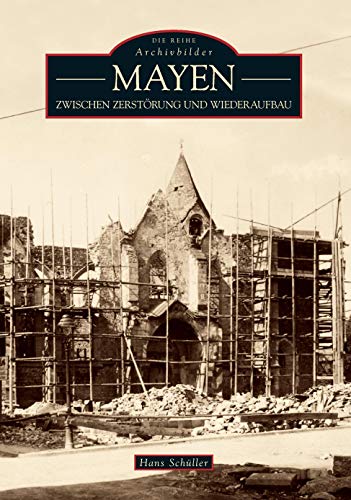 DIE REIHE
Archivbilder

MAYEN

ZWISCHEN ZERSTÖRUNG UND WIEDERAUFBAU

Hans Schüller